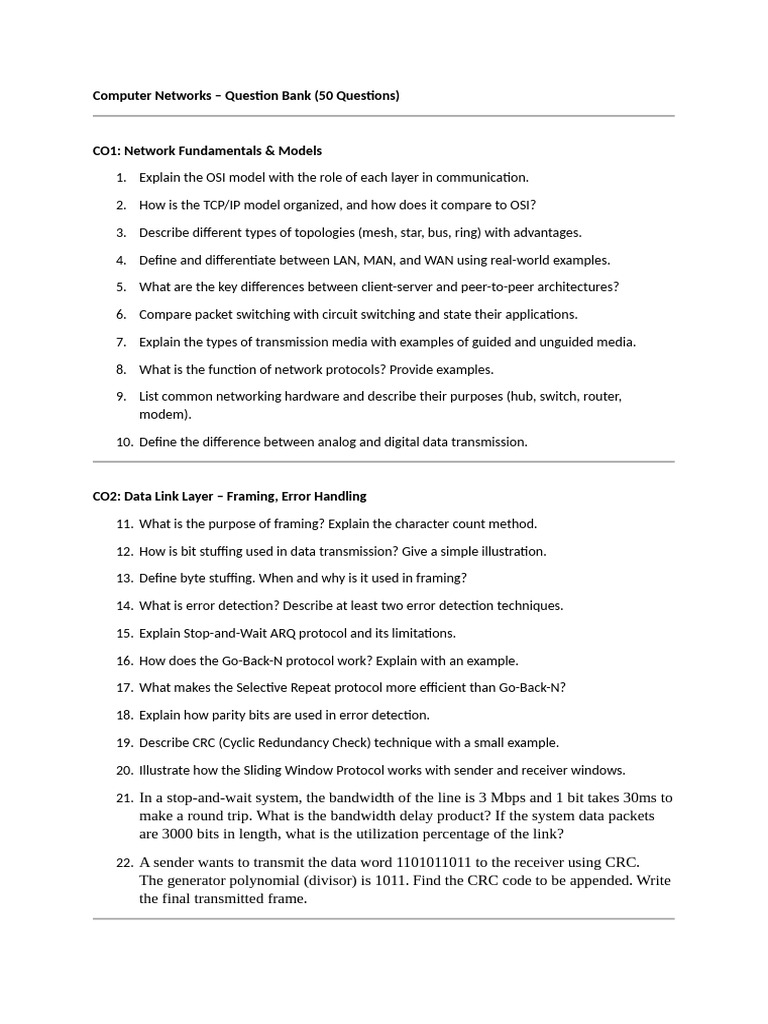 Computer Networks – Question Bank (50 Questions)

CO1: Network Fundamentals & Models

1. Explain the OSI model with the role of each layer in communication.
2. How is the TCP/IP model organized, and how does it compare to OSI?
3. Describe different types of topologies (mesh, star, bus, ring) with advantages.
4. Define and differentiate between LAN, MAN, and WAN using real-world examples.
5. What are the key differences between client-server and peer-to-peer architectures?
6. Compare packet switching with circuit switching and state their applications.
7. Explain the types of transmission media with examples of guided and unguided media.
8. What is the function of network protocols? Provide examples.
9. List common networking hardware and describe their purposes (hub, switch, router, modem).
10. Define the difference between analog and digital data transmission.

CO2: Data Link Layer – Framing, Error Handling

11. What is the purpose of framing? Explain the character count method.
12. How is bit stuffing used in data transmission? Give a simple illustration.
13. Define byte stuffing. When and why is it used in framing?
14. What is error detection? Describe at least two error detection techniques.
15. Explain Stop-and-Wait ARQ protocol and its limitations.
16. How does the Go-Back-N protocol work? Explain with an example.
17. What makes the Selective Repeat protocol more efficient than Go-Back-N?
18. Explain how parity bits are used in error detection.
19. Describe CRC (Cyclic Redundancy Check) technique with a small example.
20. Illustrate how the Sliding Window Protocol works with sender and receiver windows.
21. In a stop-and-wait system, the bandwidth of the line is 3 Mbps and 1 bit takes 30ms to make a round trip. What is the bandwidth delay product? If the system data packets are 3000 bits in length, what is the utilization percentage of the link?
22. A sender wants to transmit the data word 1101011011 to the receiver using CRC. The generator polynomial (divisor) is 1011. Find the CRC code to be appended. Write the final transmitted frame.